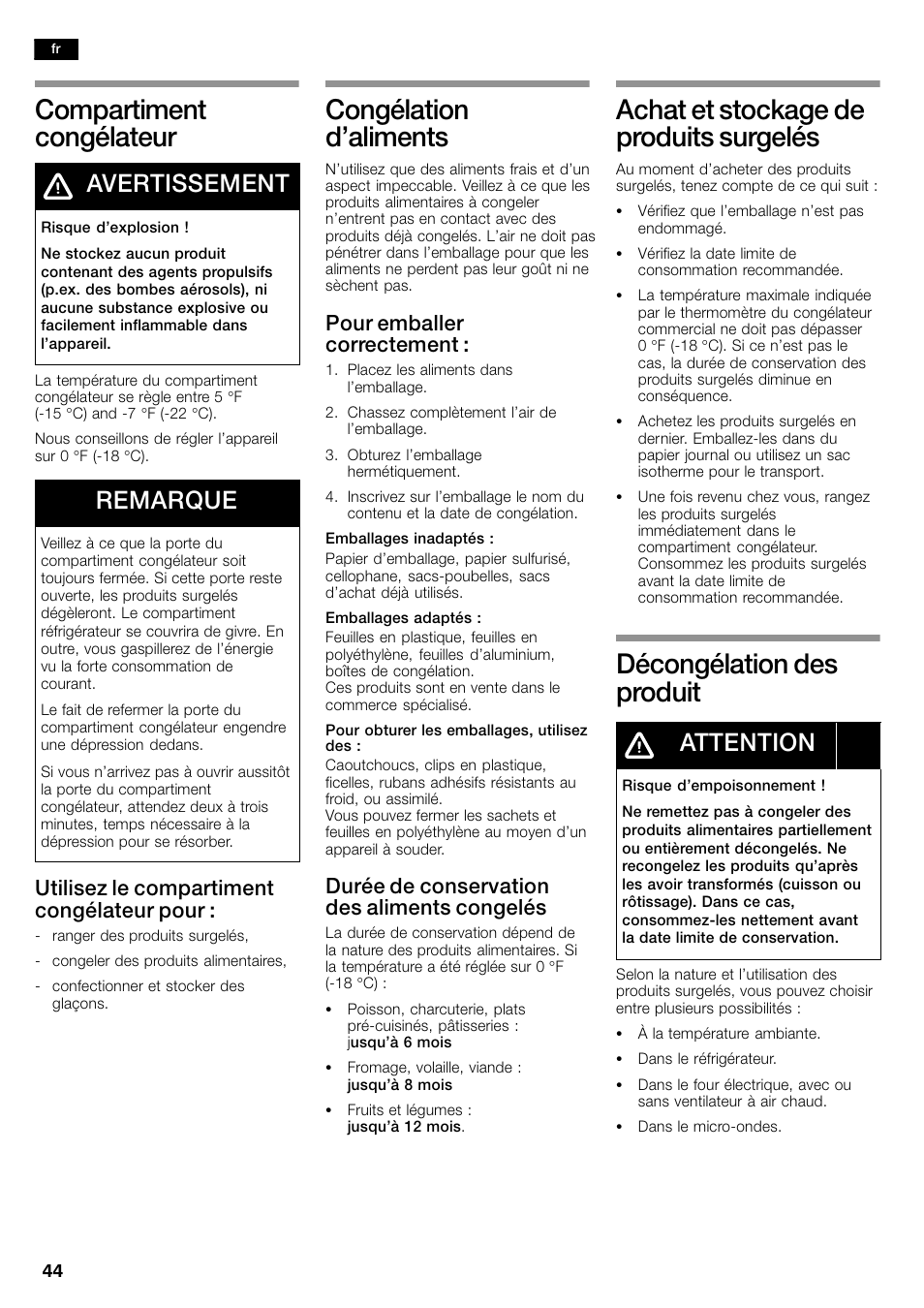 fr

Compartiment congélateur

AVERTISSEMENT

Risque d'explosion !

Ne stockez aucun produit contenant des agents propulsifs (p.ex. des bombes aérosols), ni aucune substance explosive ou facilement inflammable dans l'appareil.

La température du compartiment congélateur se règle entre 5 °F (-15 °C) and -7 °F (-22 °C).

Nous conseillons de régler l'appareil sur 0 °F (-18 °C).

REMARQUE

Veillez à ce que la porte du compartiment congélateur soit toujours fermée. Si cette porte reste ouverte, les produits surgelés dégèleront. Le compartiment réfrigérateur se couvrira de givre. En outre, vous gaspillerez de l'énergie vu la forte consommation de courant.

Le fait de refermer la porte du compartiment congélateur engendre une dépression dedans.

Si vous n'arrivez pas à ouvrir aussitôt la porte du compartiment congélateur, attendez deux à trois minutes, temps nécessaire à la dépression pour se résorber.

Utilisez le compartiment congélateur pour :

- ranger des produits surgelés,
- congeler des produits alimentaires,
- confectionner et stocker des glaçons.

Congélation d'aliments

N'utilisez que des aliments frais et d'un aspect impeccable. Veillez à ce que les produits alimentaires à congeler n'entrent pas en contact avec des produits déjà congelés. L'air ne doit pas pénétrer dans l'emballage pour que les aliments ne perdent pas leur goût ni ne sèchent pas.

Pour emballer correctement :

1. Placez les aliments dans l'emballage.
2. Chassez complètement l'air de l'emballage.
3. Obturez l'emballage hermétiquement.
4. Inscrivez sur l'emballage le nom du contenu et la date de congélation.

Emballages inadaptés :
Papier d'emballage, papier sulfurisé, cellophane, sacs-poubelles, sacs d'achat déjà utilisés.

Emballages adaptés :
Feuilles en plastique, feuilles en polyéthylène, feuilles d'aluminium, boîtes de congélation.
Ces produits sont en vente dans le commerce spécialisé.

Pour obturer les emballages, utilisez des :
Caoutchoucs, clips en plastique, ficelles, rubans adhésifs résistants au froid, ou assimilé.
Vous pouvez fermer les sachets et feuilles en polyéthylène au moyen d'un appareil à souder.

Durée de conservation des aliments congelés

La durée de conservation dépend de la nature des produits alimentaires. Si la température a été réglée sur 0 °F (-18 °C) :

• Poisson, charcuterie, plats pré-cuisinés, pâtisseries : jusqu'à 6 mois
• Fromage, volaille, viande : jusqu'à 8 mois
• Fruits et légumes : jusqu'à 12 mois.

Achat et stockage de produits surgelés

Au moment d'acheter des produits surgelés, tenez compte de ce qui suit :

• Vérifiez que l'emballage n'est pas endommagé.
• Vérifiez la date limite de consommation recommandée.
• La température maximale indiquée par le thermomètre du congélateur commercial ne doit pas dépasser 0 °F (-18 °C). Si ce n'est pas le cas, la durée de conservation des produits surgelés diminue en conséquence.
• Achetez les produits surgelés en dernier. Emballez-les dans du papier journal ou utilisez un sac isotherme pour le transport.
• Une fois revenu chez vous, rangez les produits surgelés immédiatement dans le compartiment congélateur. Consommez les produits surgelés avant la date limite de consommation recommandée.

Décongélation des produit

ATTENTION

Risque d'empoisonnement !

Ne remettez pas à congeler des produits alimentaires partiellement ou entièrement décongelés. Ne recongelez les produits qu'après les avoir transformés (cuisson ou rôtissage). Dans ce cas, consommez-les nettement avant la date limite de conservation.

Selon la nature et l'utilisation des produits surgelés, vous pouvez choisir entre plusieurs possibilités :

• À la température ambiante.
• Dans le réfrigérateur.
• Dans le four électrique, avec ou sans ventilateur à air chaud.
• Dans le micro-ondes.

44